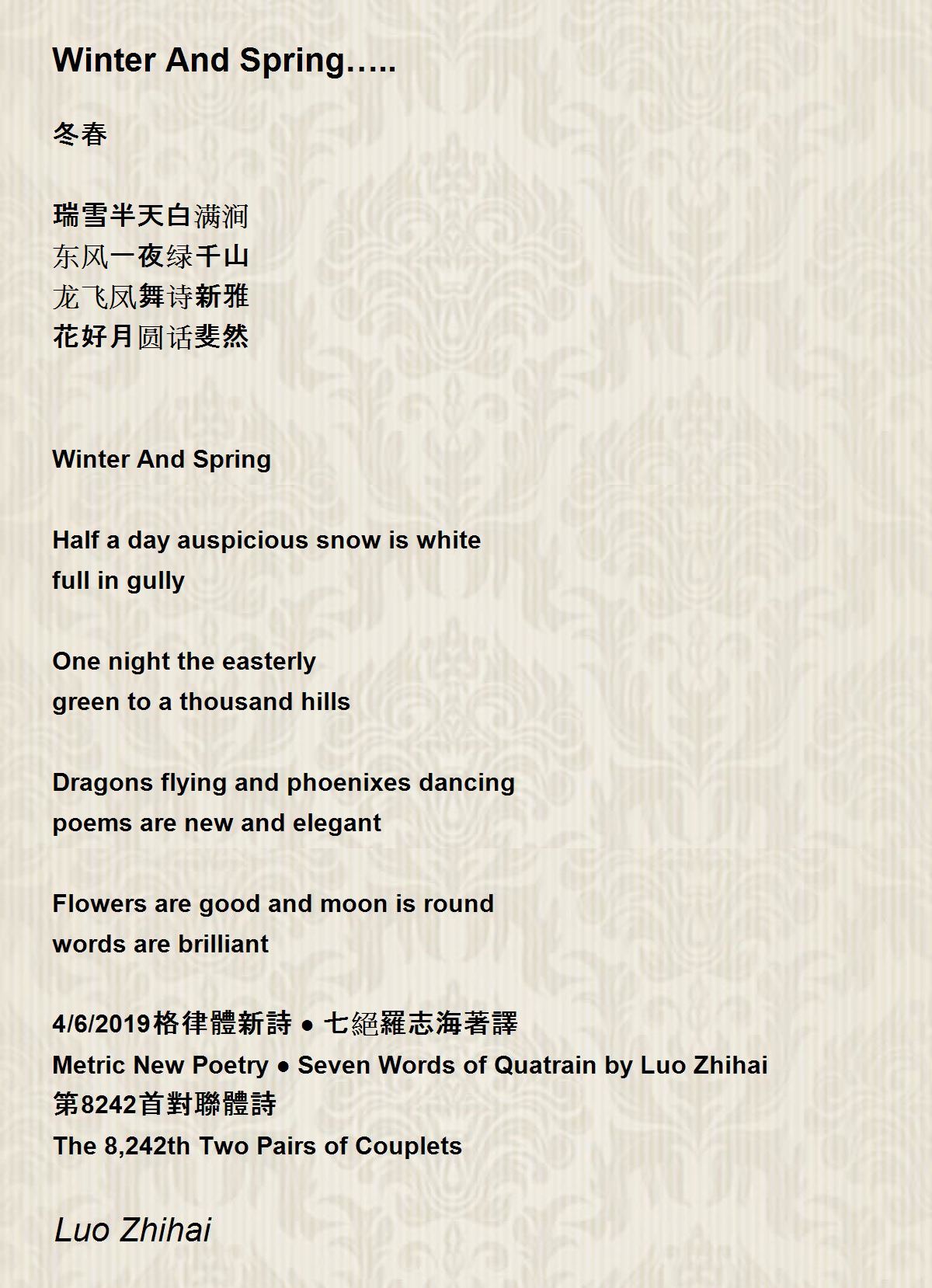 Winter And Spring…..

冬春

瑞雪半天白满涧
东风一夜绿千山
龙飞凤舞诗新雅
花好月圆话斐然

Winter And Spring

Half a day auspicious snow is white
full in gully

One night the easterly
green to a thousand hills

Dragons flying and phoenixes dancing
poems are new and elegant

Flowers are good and moon is round
words are brilliant

4/6/2019格律體新詩 ● 七絕羅志海著譯
Metric New Poetry ● Seven Words of Quatrain by Luo Zhihai
第8242首對聯體詩
The 8,242th Two Pairs of Couplets

Luo Zhihai